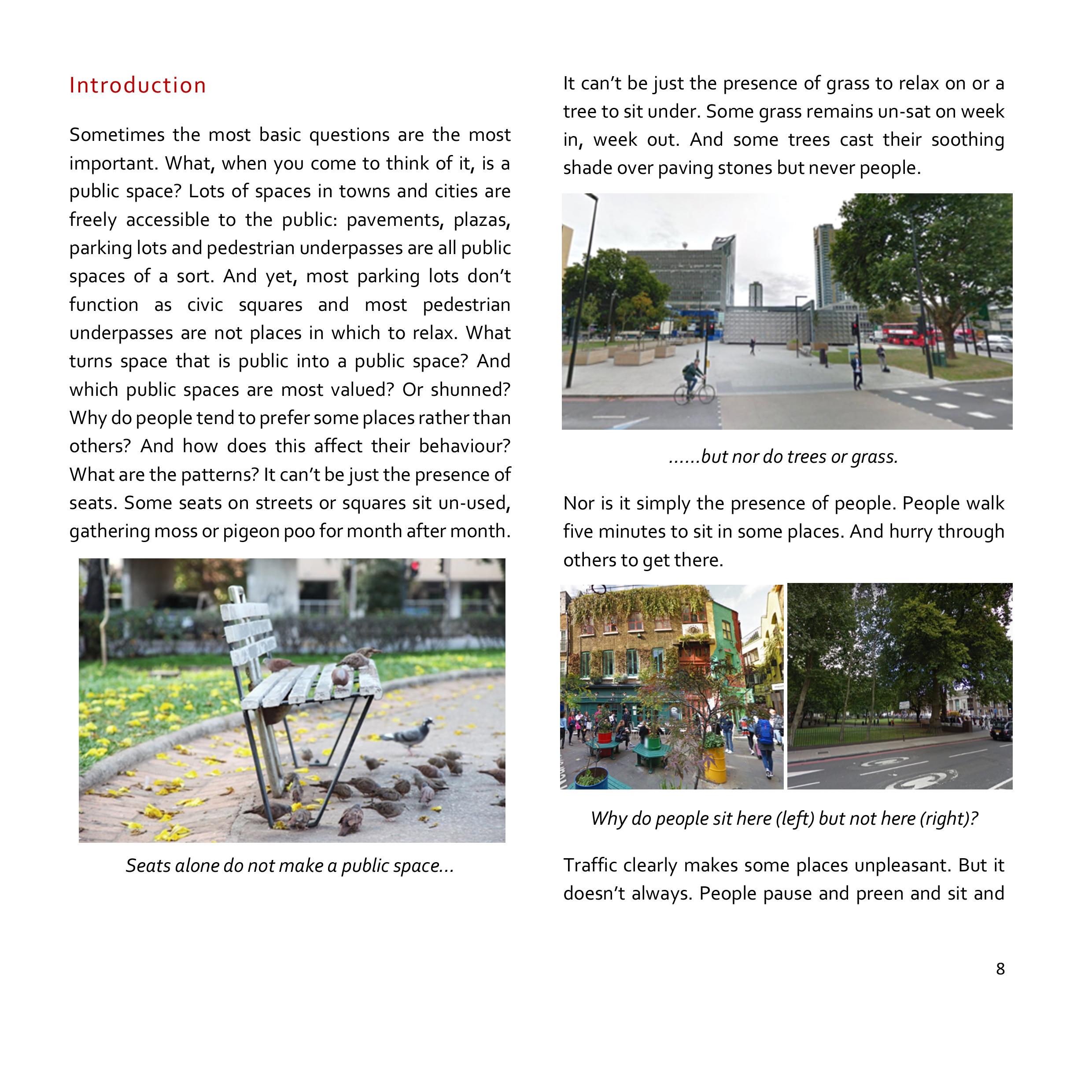 Introduction

Sometimes the most basic questions are the most important. What, when you come to think of it, is a public space? Lots of spaces in towns and cities are freely accessible to the public: pavements, plazas, parking lots and pedestrian underpasses are all public spaces of a sort. And yet, most parking lots don't function as civic squares and most pedestrian underpasses are not places in which to relax. What turns space that is public into a public space? And which public spaces are most valued? Or shunned? Why do people tend to prefer some places rather than others? And how does this affect their behaviour? What are the patterns? It can't be just the presence of seats. Some seats on streets or squares sit un-used, gathering moss or pigeon poo for month after month.

Seats alone do not make a public space...

It can't be just the presence of grass to relax on or a tree to sit under. Some grass remains un-sat on week in, week out. And some trees cast their soothing shade over paving stones but never people.

......but nor do trees or grass.

Nor is it simply the presence of people. People walk five minutes to sit in some places. And hurry through others to get there.

Why do people sit here (left) but not here (right)?

Traffic clearly makes some places unpleasant. But it doesn't always. People pause and preen and sit and

8